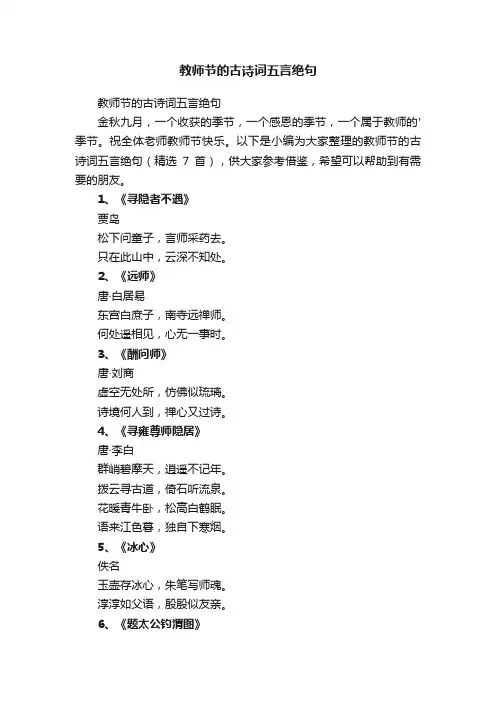 教师节的古诗词五言绝句

教师节的古诗词五言绝句

金秋九月，一个收获的季节，一个感恩的季节，一个属于教师的'季节。祝全体老师教师节快乐。以下是小编为大家整理的教师节的古诗词五言绝句（精选 7 首），供大家参考借鉴，希望可以帮助到有需要的朋友。

1、《寻隐者不遇》

贾岛

松下问童子，言师采药去。

只在此山中，云深不知处。

2、《远师》

唐·白居易

东宫白庶子，南寺远禅师。

何处遥相见，心无一事时。

3、《酬问师》

唐·刘商

虚空无处所，仿佛似琉璃。

诗境何人到，禅心又过诗。

4、《寻雍尊师隐居》

唐·李白

群峭碧摩天，逍遥不记年。

拨云寻古道，倚石听流泉。

花暖青牛卧，松高白鹤眠。

语来江色暮，独自下寒烟。

5、《冰心》

佚名

玉壶存冰心，朱笔写师魂。

淳淳如父语，殷殷似友亲。

6、《题太公钓渭图》